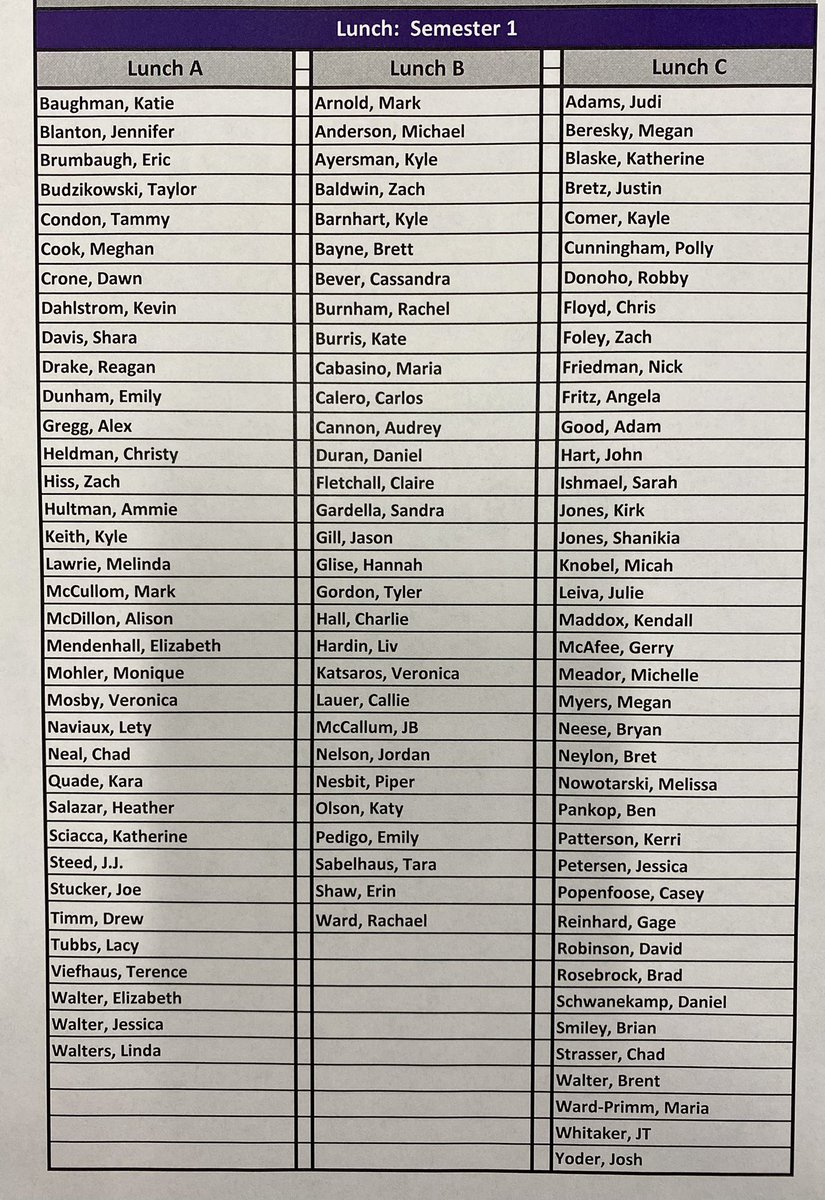 Lunch: Semester 1

| Lunch A | Lunch B | Lunch C |
|---|---|---|
| Baughman, Katie | Arnold, Mark | Adams, Judi |
| Blanton, Jennifer | Anderson, Michael | Beresky, Megan |
| Brumbaugh, Eric | Ayersman, Kyle | Blaske, Katherine |
| Budzikowski, Taylor | Baldwin, Zach | Bretz, Justin |
| Condon, Tammy | Barnhart, Kyle | Comer, Kayle |
| Cook, Meghan | Bayne, Brett | Cunningham, Polly |
| Crone, Dawn | Bever, Cassandra | Donoho, Robby |
| Dahlstrom, Kevin | Burnham, Rachel | Floyd, Chris |
| Davis, Shara | Burris, Kate | Foley, Zach |
| Drake, Reagan | Cabasino, Maria | Friedman, Nick |
| Dunham, Emily | Calero, Carlos | Fritz, Angela |
| Gregg, Alex | Cannon, Audrey | Good, Adam |
| Heldman, Christy | Duran, Daniel | Hart, John |
| Hiss, Zach | Fletchall, Claire | Ishmael, Sarah |
| Hultman, Ammie | Gardella, Sandra | Jones, Kirk |
| Keith, Kyle | Gill, Jason | Jones, Shanikia |
| Lawrie, Melinda | Glise, Hannah | Knobel, Micah |
| McCullom, Mark | Gordon, Tyler | Leiva, Julie |
| McDillon, Alison | Hall, Charlie | Maddox, Kendall |
| Mendenhall, Elizabeth | Hardin, Liv | McAfee, Gerry |
| Mohler, Monique | Katsaros, Veronica | Meador, Michelle |
| Mosby, Veronica | Lauer, Callie | Myers, Megan |
| Naviaux, Lety | McCallum, JB | Neese, Bryan |
| Neal, Chad | Nelson, Jordan | Neylon, Bret |
| Quade, Kara | Nesbit, Piper | Nowotarski, Melissa |
| Salazar, Heather | Olson, Katy | Pankop, Ben |
| Sciacca, Katherine | Pedigo, Emily | Patterson, Kerri |
| Steed, J.J. | Sabelhaus, Tara | Petersen, Jessica |
| Stucker, Joe | Shaw, Erin | Popenfoose, Casey |
| Timm, Drew | Ward, Rachael | Reinhard, Gage |
| Tubbs, Lacy | | Robinson, David |
| Viefhaus, Terence | | Rosebrock, Brad |
| Walter, Elizabeth | | Schwanekamp, Daniel |
| Walter, Jessica | | Smiley, Brian |
| Walters, Linda | | Strasser, Chad |
| | | Walter, Brent |
| | | Ward-Primm, Maria |
| | | Whitaker, JT |
| | | Yoder, Josh |